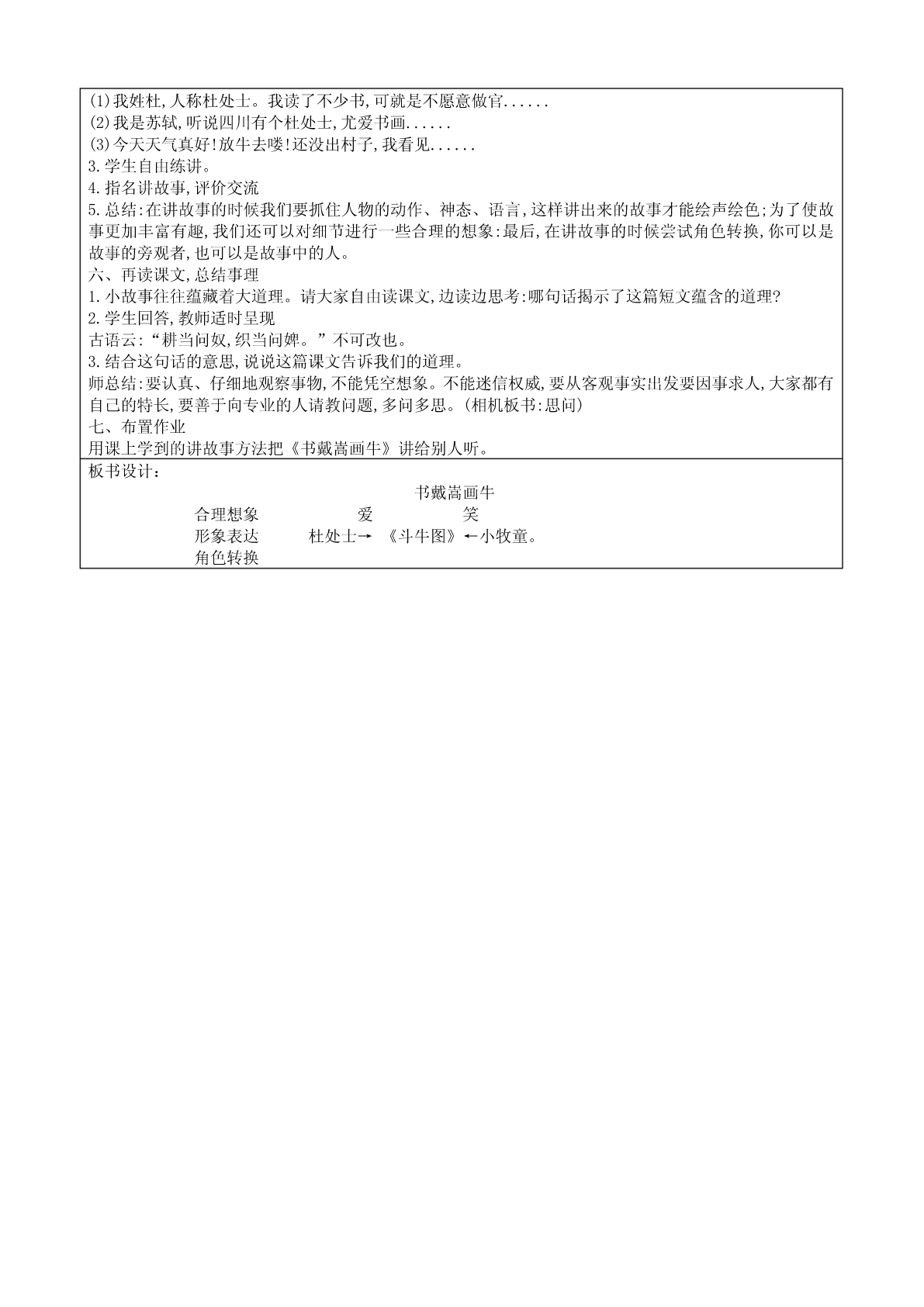 (1)我姓杜,人称杜处士。我读了不少书,可就是不愿意做官......
(2)我是苏轼,听说四川有个杜处士,尤爱书画......
(3)今天天气真好!放牛去喽!还没出村子,我看见......
3.学生自由练讲。
4.指名讲故事,评价交流
5.总结:在讲故事的时候我们要抓住人物的动作、神态、语言,这样讲出来的故事才能绘声绘色;为了使故事更加丰富有趣,我们还可以对细节进行一些合理的想象:最后,在讲故事的时候尝试角色转换,你可以是故事的旁观者,也可以是故事中的人。
六、再读课文,总结事理
1.小故事往往蕴藏着大道理。请大家自由读课文,边读边思考:哪句话揭示了这篇短文蕴含的道理?
2.学生回答,教师适时呈现
古语云:“耕当问奴,织当问婢。”不可改也。
3.结合这句话的意思,说说这篇课文告诉我们的道理。
师总结:要认真、仔细地观察事物,不能凭空想象。不能迷信权威,要从客观事实出发要因事求人,大家都有自己的特长,要善于向专业的人请教问题,多问多思。(相机板书:思问)
七、布置作业
用课上学到的讲故事方法把《书戴嵩画牛》讲给别人听。

板书设计:
书戴嵩画牛
合理想象 爱 笑
形象表达 杜处士→ 《斗牛图》←小牧童。
角色转换